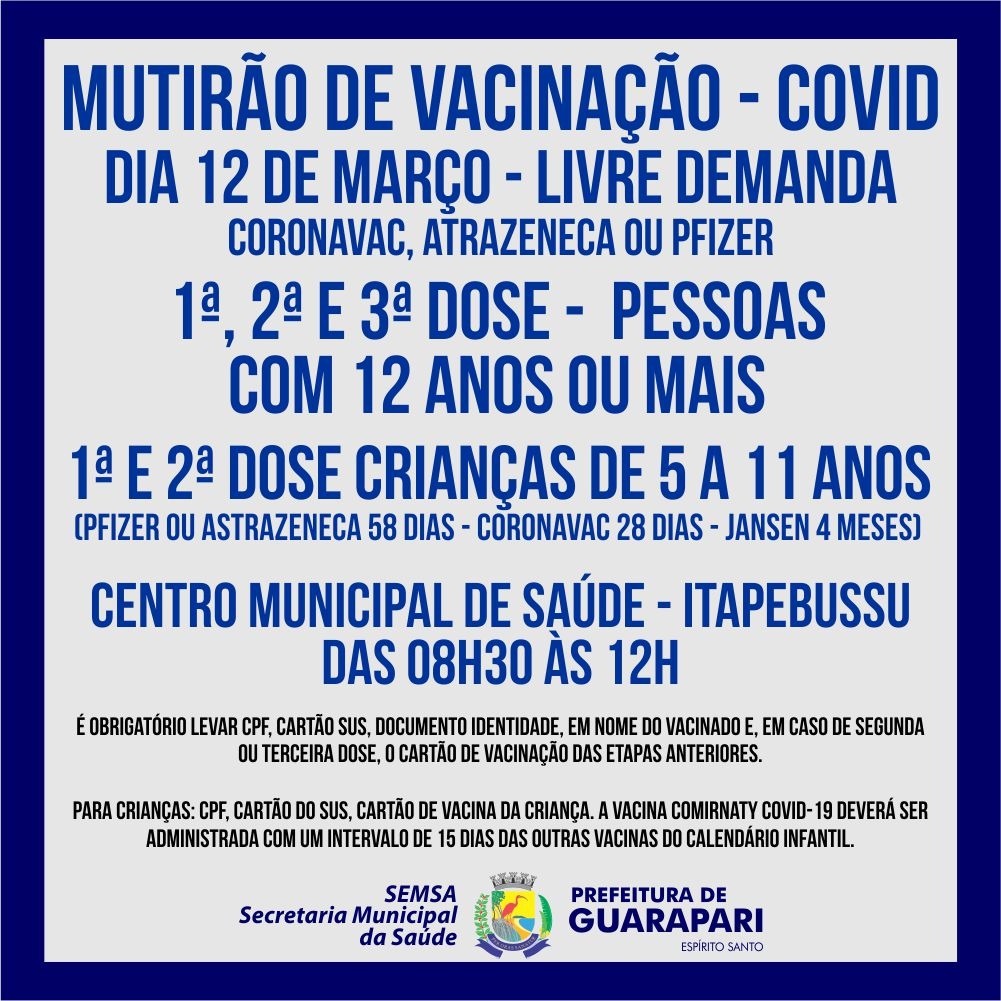 MUTIRÃO DE VACINAÇÃO - COVID
DIA 12 DE MARÇO - LIVRE DEMANDA
CORONAVAC, ATRAZENECA OU PFIZER

1ª, 2ª E 3ª DOSE - PESSOAS COM 12 ANOS OU MAIS

1ª E 2ª DOSE CRIANÇAS DE 5 A 11 ANOS
(PFIZER OU ASTRAZENECA 58 DIAS - CORONAVAC 28 DIAS - JANSEN 4 MESES)

CENTRO MUNICIPAL DE SAÚDE - ITAPEBUSSU
DAS 08H30 ÀS 12H

É OBRIGATÓRIO LEVAR CPF, CARTÃO SUS, DOCUMENTO IDENTIDADE, EM NOME DO VACINADO E, EM CASO DE SEGUNDA OU TERCEIRA DOSE, O CARTÃO DE VACINAÇÃO DAS ETAPAS ANTERIORES.

PARA CRIANÇAS: CPF, CARTÃO DO SUS, CARTÃO DE VACINA DA CRIANÇA. A VACINA COMIRNATY COVID-19 DEVERÁ SER ADMINISTRADA COM UM INTERVALO DE 15 DIAS DAS OUTRAS VACINAS DO CALENDÁRIO INFANTIL.

SEMSA
Secretaria Municipal da Saúde

PREFEITURA DE
GUARAPARI
ESPÍRITO SANTO